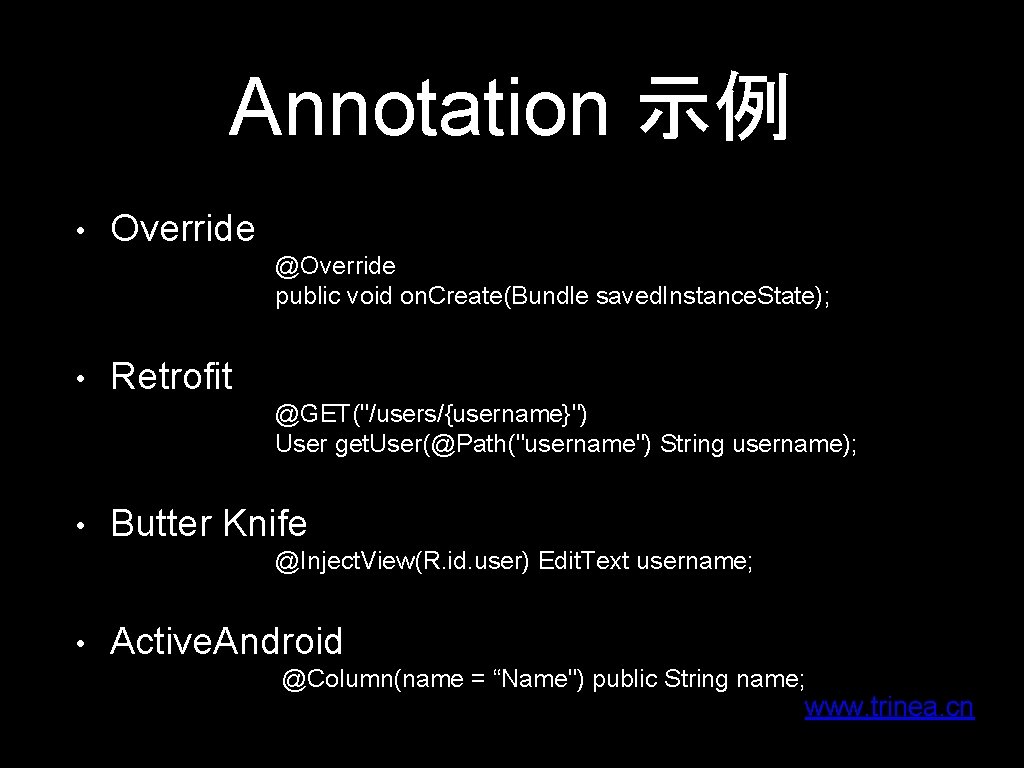 Annotation 示例

• Override

@Override
public void on.Create(Bundle saved.Instance.State);

• Retrofit

@GET("/users/{username}")
User get.User(@Path("username") String username);

• Butter Knife

@Inject.View(R.id.user) Edit.Text username;

• Active.Android

@Column(name = "Name") public String name;

www.trinea.cn